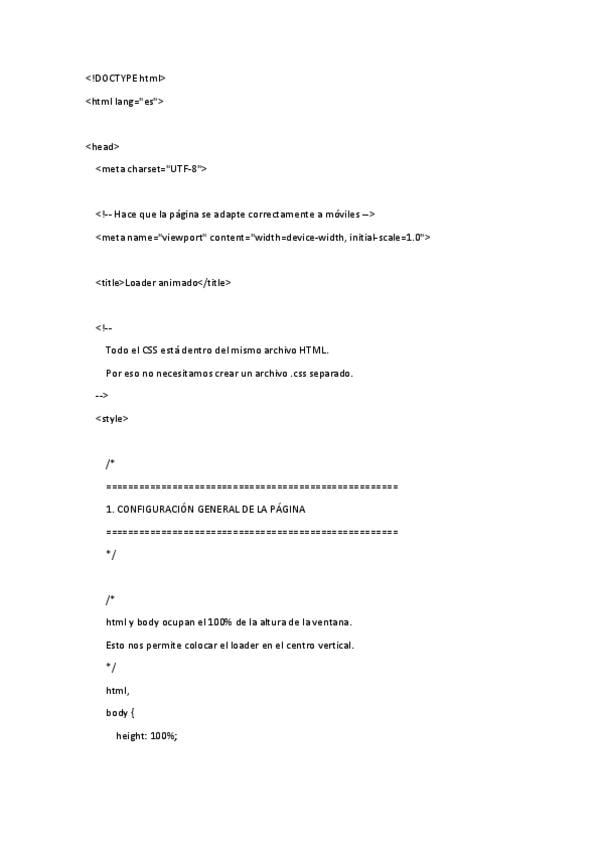 <!DOCTYPE html>

<html lang="es">

<head>

<meta charset="UTF-8">

<!-- Hace que la página se adapte correctamente a móviles -->

<meta name="viewport" content="width=device-width, initial-scale=1.0">

<title>Loader animado</title>

<!--

Todo el CSS está dentro del mismo archivo HTML.

Por eso no necesitamos crear un archivo .css separado.

-->

<style>

/*

====================================================

1. CONFIGURACIÓN GENERAL DE LA PÁGINA

====================================================

*/

/*

html y body ocupan el 100% de la altura de la ventana.

Esto nos permite colocar el loader en el centro vertical.

*/

html,

body {

height: 100%;